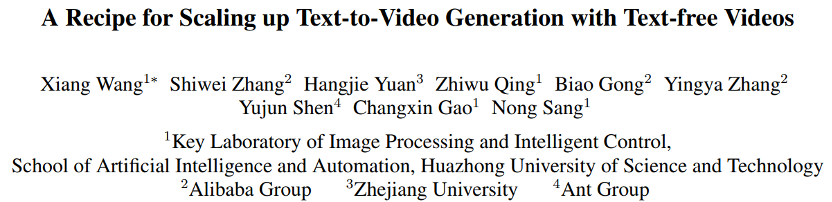 A Recipe for Scaling up Text-to-Video Generation with Text-free Videos

Xiang Wang$^{1*}$ Shiwei Zhang$^{2}$ Hangjie Yuan$^{3}$ Zhiwu Qing$^{1}$ Biao Gong$^{2}$ Yingya Zhang$^{2}$ Yujun Shen$^{4}$ Changxin Gao$^{1}$ Nong Sang$^{1}$

$^{1}$Key Laboratory of Image Processing and Intelligent Control, School of Artificial Intelligence and Automation, Huazhong University of Science and Technology
$^{2}$Alibaba Group $^{3}$Zhejiang University $^{4}$Ant Group